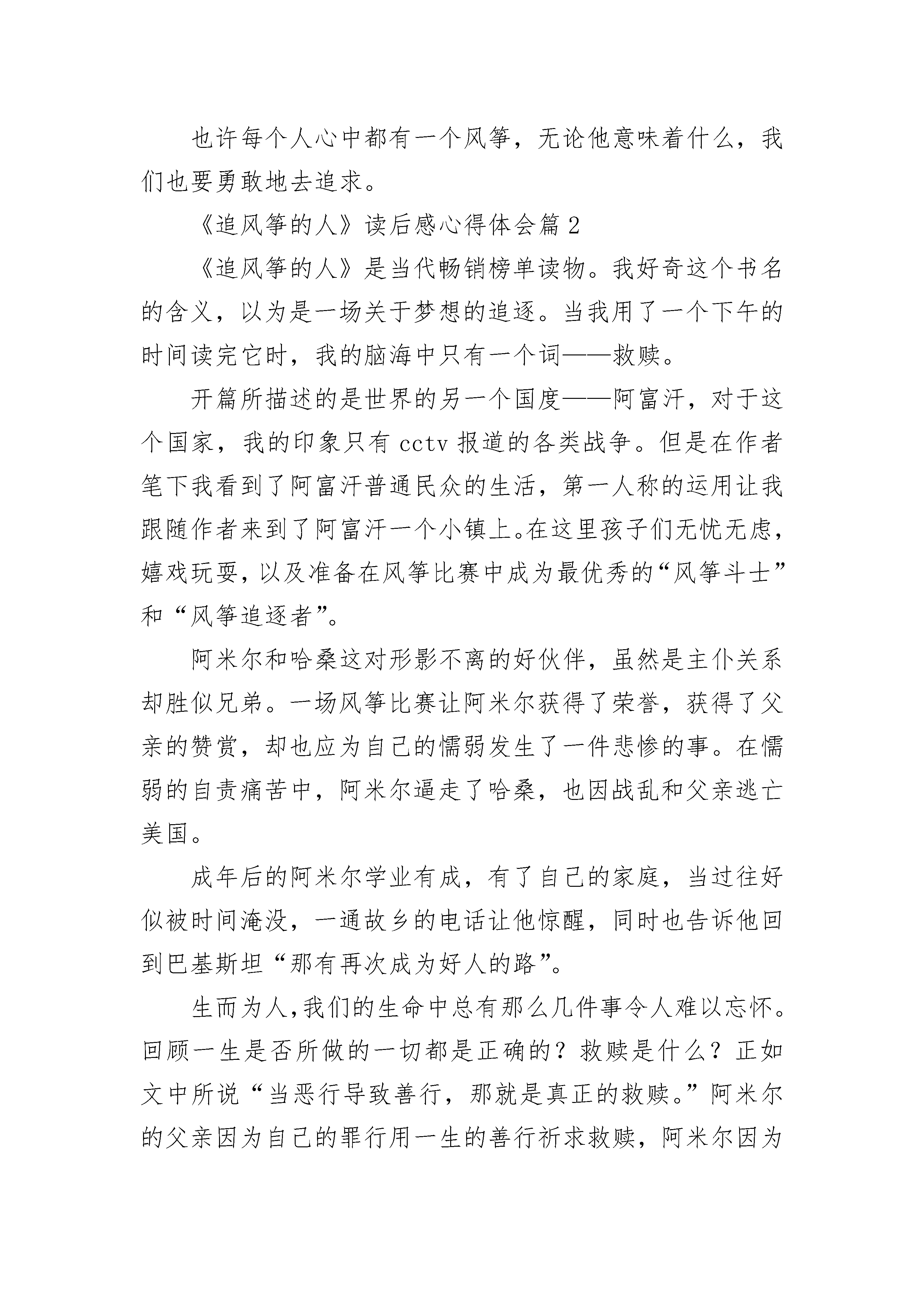 也许每个人心中都有一个风筝，无论他意味着什么，我们也要勇敢地去追求。

《追风筝的人》读后感心得体会篇 2

《追风筝的人》是当代畅销榜单读物。我好奇这个书名的含义，以为是一场关于梦想的追逐。当我用了一个下午的时间读完它时，我的脑海中只有一个词——救赎。

开篇所描述的是世界的另一个国度——阿富汗，对于这个国家，我的印象只有 cctv 报道的各类战争。但是在作者笔下我看到了阿富汗普通民众的生活，第一人称的运用让我跟随作者来到了阿富汗一个小镇上。在这里孩子们无忧无虑，嬉戏玩耍，以及准备在风筝比赛中成为最优秀的“风筝斗士”和“风筝追逐者”。

阿米尔和哈桑这对形影不离的好伙伴，虽然是主仆关系却胜似兄弟。一场风筝比赛让阿米尔获得了荣誉，获得了父亲的赞赏，却也应为自己的懦弱发生了一件悲惨的事。在懦弱的自责痛苦中，阿米尔逼走了哈桑，也因战乱和父亲逃亡美国。

成年后的阿米尔学业有成，有了自己的家庭，当过往好似被时间淹没，一通故乡的电话让他惊醒，同时也告诉他回到巴基斯坦“那有再次成为好人的路”。

生而为人，我们的生命中总有那么几件事令人难以忘怀。回顾一生是否所做的一切都是正确的？救赎是什么？正如文中所说“当恶行导致善行，那就是真正的救赎。”阿米尔的父亲因为自己的罪行用一生的善行祈求救赎，阿米尔因为